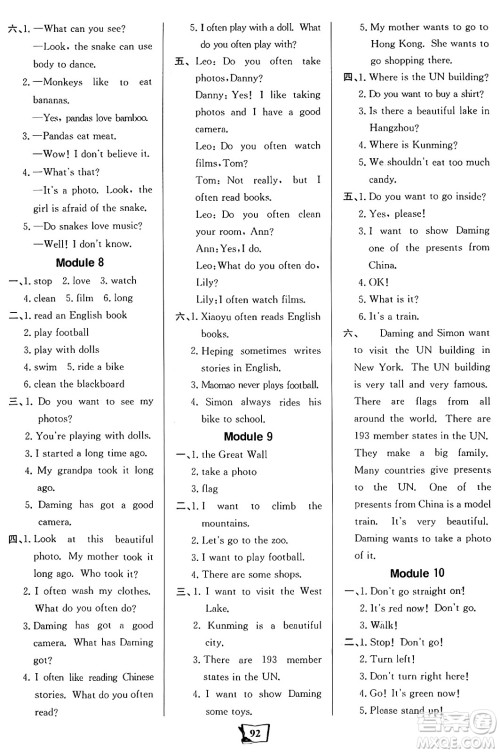 六、1. —What can you see?
—Look, the snake can use body to dance.
2. —Monkeys like to eat bananas.
—Yes, pandas love bamboo.
3. —Pandas eat meat.
—Wow! I don't believe it.
4. —What's that?
—It's a photo. Look, the girl is afraid of the snake.
5. —Do snakes love music?
—Well! I don't know.

Module 8

一、1. stop 2. love 3. watch
4. clean 5. film 6. long
二、1. read an English book
2. play football
3. play with dolls
4. swim 5. ride a bike
6. clean the blackboard
三、1. Do you want to see my photos?
2. You're playing with dolls.
3. I started a long time ago.
4. My grandpa took it long ago.
5. Daming has got a good camera.
四、1. Look at this beautiful photo. My mother took it long ago. Who took it?
2. I often wash my clothes. What do you often do?
3. Daming has got a good camera. What has Daming got?
4. I often like reading Chinese stories. What do you often read?

5. I often play with a doll. What do you often play with?
五、Leo: Do you often take photos, Danny?
Danny: Yes! I like taking photos and I have a good camera.
Leo: Do you often watch films, Tom?
Tom: Not really, but I often read books.
Leo: Do you often clean your room, Ann?
Ann: Yes, I do.
Leo: What do you often do, Lily?
Lily: I often watch films.
六、1. Xiaoyu often reads English books.
2. Heping sometimes writes stories in English.
3. Maomao never plays football.
4. Simon always rides his bike to school.

Module 9

一、1. the Great Wall
2. take a photo
3. flag
二、1. I want to climb the mountains.
2. Let's go to the zoo.
3. I want to play football.
4. There are some shops.
三、1. I want to visit the West Lake.
2. Kunming is a beautiful city.
3. There are 193 member states in the UN.
4. I want to show Daming some toys.

5. My mother wants to go to Hong Kong. She wants to go shopping there.
四、1. Where is the UN building?
2. Do you want to buy a shirt?
3. Is there a beautiful lake in Hangzhou?
4. Where is Kunming?
5. We shouldn't eat too much candy.
五、1. Do you want to go inside?
2. Yes, please!
3. I want to show Daming one of the presents from China.
4. OK!
5. What is it?
6. It's a train.
六、 Daming and Simon want to visit the UN building in New York. The UN building is very tall and very famous. There are flags from all around the world. There are 193 member states in the UN. They make a big family. Many countries give presents to the UN. One of the presents from China is a model train. It's very beautiful. Daming wants to take a photo of it.

Module 10

一、1. Don't go straight on!
2. It's red now! Don't go.
3. Walk!
二、1. Stop! Don't go!
2. Turn left!
3. Don't turn right here!
4. Go! It's green now!
5. Please stand up!

92

MXQE.COM